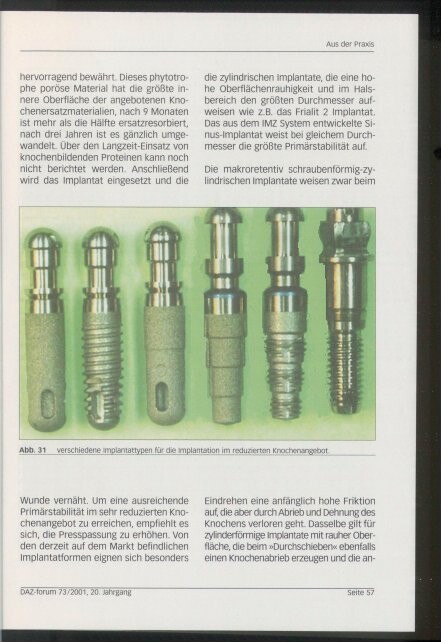 Aus der Praxis

hervorragend bewährt. Dieses phytotrophe poröse Material hat die größte innere Oberfläche der angebotenen Knochenersatzmaterialien, nach 9 Monaten ist mehr als die Hälfte ersatzresorbiert, nach drei Jahren ist es gänzlich umgewandelt. Über den Langzeit-Einsatz von knochenbildenden Proteinen kann noch nicht berichtet werden. Anschließend wird das Implantat eingesetzt und die

die zylindrischen Implantate, die eine hohe Oberflächenrauhigkeit und im Halsbereich den größten Durchmesser aufweisen wie z.B. das Frialit 2 Implantat. Das aus dem IMZ System entwickelte Sinus-Implantat weist bei gleichem Durchmesser die größte Primärstabilität auf.

Die makroretentiv schraubenförmig-zylindrischen Implantate weisen zwar beim

Abb. 31 verschiedene Implantattypen für die Implantation im reduzierten Knochenangebot.

Wunde vernäht. Um eine ausreichende Primärstabilität im sehr reduzierten Knochenangebot zu erreichen, empfiehlt es sich, die Presspassung zu erhöhen. Von den derzeit auf dem Markt befindlichen Implantatformen eignen sich besonders

Eindrehen eine anfänglich hohe Friktion auf, die aber durch Abrieb und Dehnung des Knochens verloren geht. Dasselbe gilt für zylinderförmige Implantate mit rauher Oberfläche, die beim »Durchschieben« ebenfalls einen Knochenabrieb erzeugen und die an-

DAZ-forum 73/2001, 20. Jahrgang

Seite 57